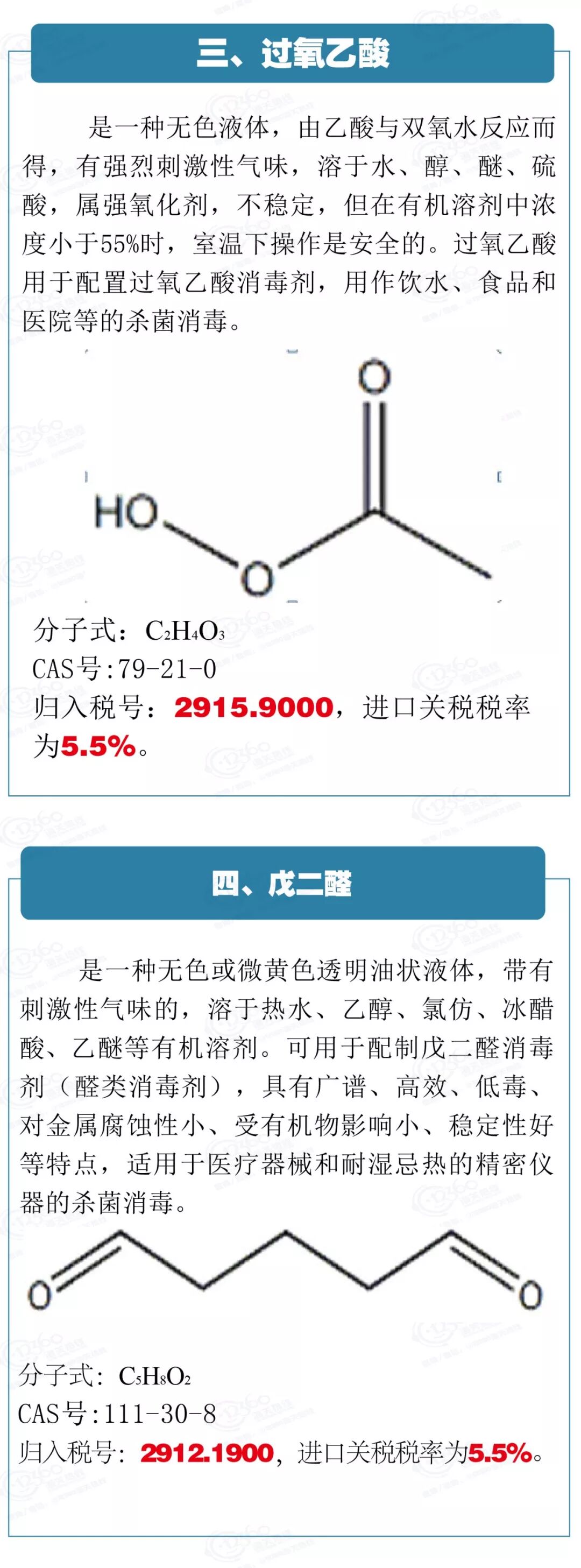 三、过氧乙酸

是一种无色液体，由乙酸与双氧水反应而得，有强烈刺激性气味，溶于水、醇、醚、硫酸，属强氧化剂，不稳定，但在有机溶剂中浓度小于55%时，室温下操作是安全的。过氧乙酸用于配置过氧乙酸消毒剂，用作饮水、食品和医院等的杀菌消毒。

O

HO

O

分子式：$C_2H_4O_3$
CAS号:79-21-0
归入税号：2915.9000，进口关税税率为5.5%。

四、戊二醛

是一种无色或微黄色透明油状液体，带有刺激性气味的，溶于热水、乙醇、氯仿、冰醋酸、乙醚等有机溶剂。可用于配制戊二醛消毒剂（醛类消毒剂），具有广谱、高效、低毒、对金属腐蚀性小、受有机物影响小、稳定性好等特点，适用于医疗器械和耐湿忌热的精密仪器的杀菌消毒。

O

O

分子式：$C_5H_8O_2$
CAS号:111-30-8
归入税号：2912.1900，进口关税税率为5.5%。